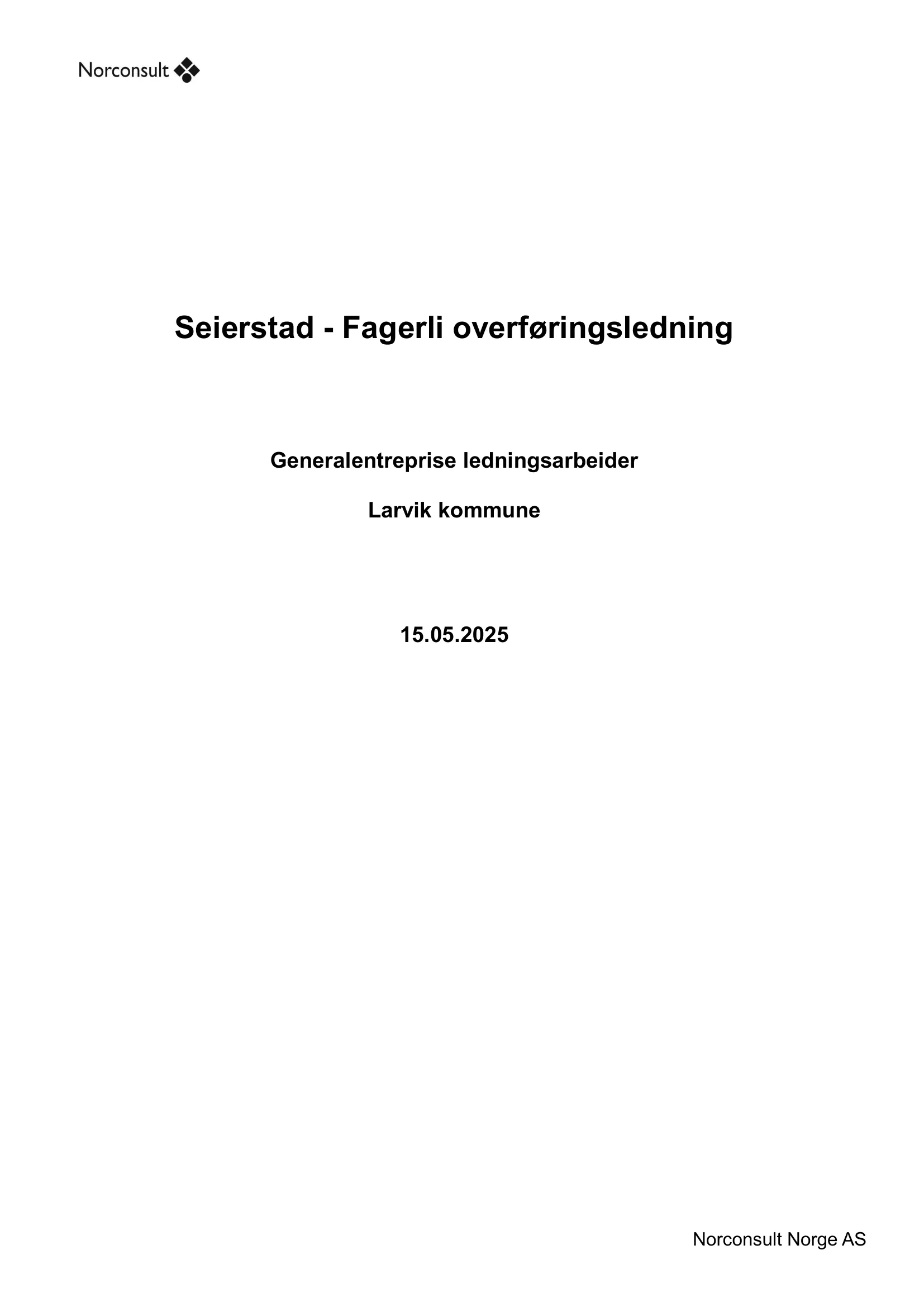 Norconsult

Seierstad - Fagerli overføringsledning

Generalentreprise ledningsarbeider

Larvik kommune

15.05.2025

Norconsult Norge AS